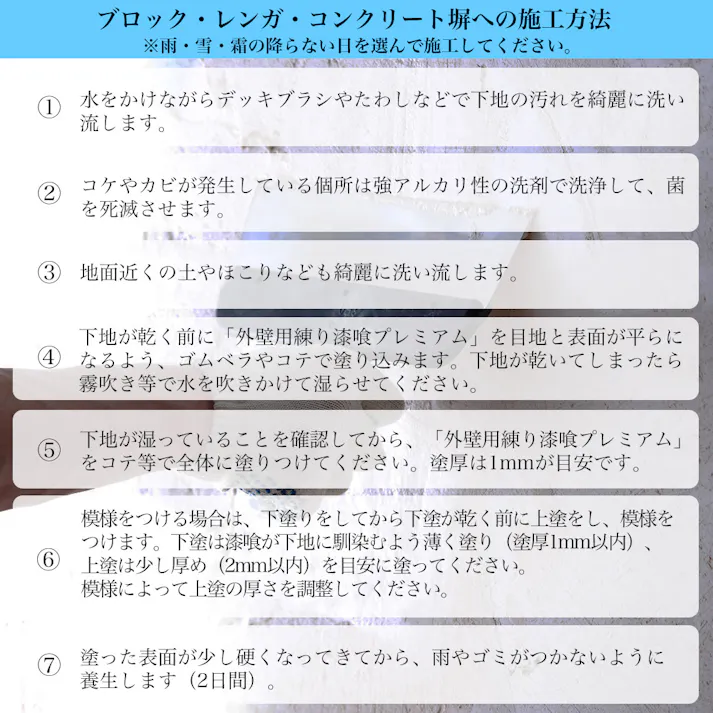 ブロック・レンガ・コンクリート塀への施工方法
※雨・雪・霜の降らない日を選んで施工してください。

① 水をかけながらデッキブラシやたわしなどで下地の汚れを綺麗に洗い流します。

② コケやカビが発生している個所は強アルカリ性の洗剤で洗浄して、菌を死滅させます。

③ 地面近くの土やほこりなども綺麗に洗い流します。

④ 下地が乾く前に「外壁用練り漆喰プレミアム」を目地と表面が平らになるよう、ゴムベラやコテで塗り込みます。下地が乾いてしまったら霧吹き等で水を吹きかけて湿らせてください。

⑤ 下地が湿っていることを確認してから、「外壁用練り漆喰プレミアム」をコテ等で全体に塗りつけてください。塗厚は1mmが目安です。

⑥ 模様をつける場合は、下塗りをしてから下塗が乾く前に上塗をし、模様をつけます。下塗は漆喰が下地に馴染むよう薄く塗り（塗厚1mm以内）、上塗は少し厚め（2mm以内）を目安に塗ってください。
模様によって上塗の厚さを調整してください。

⑦ 塗った表面が少し硬くなってきてから、雨やゴミがつかないように養生します（2日間）。